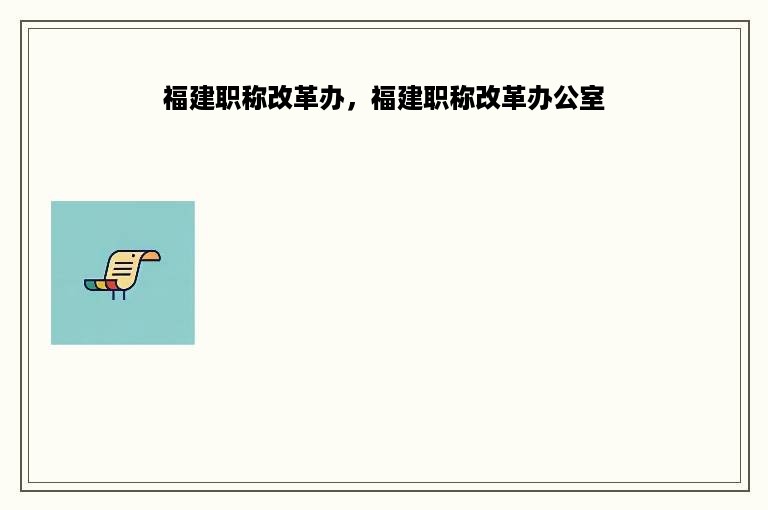 福建职称改革办，福建职称改革办公室